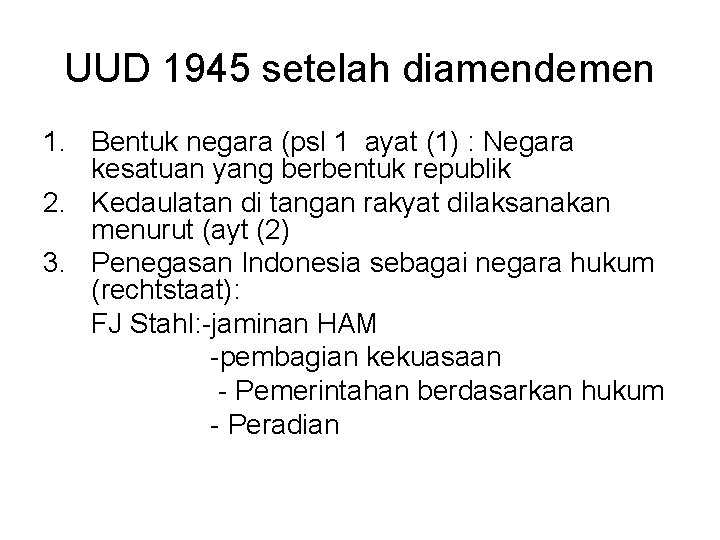 UUD 1945 setelah diamendemen

1. Bentuk negara (psl 1 ayat (1) : Negara kesatuan yang berbentuk republik
2. Kedaulatan di tangan rakyat dilaksanakan menurut (ayt (2)
3. Penegasan Indonesia sebagai negara hukum (rechtstaat):

FJ Stahl:-jaminan HAM
-pembagian kekuasaan
- Pemerintahan berdasarkan hukum
- Peradian